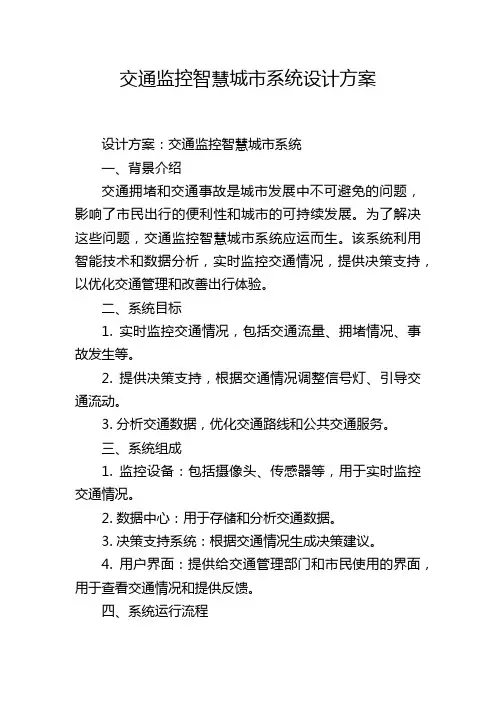 交通监控智慧城市系统设计方案

设计方案：交通监控智慧城市系统

一、背景介绍

交通拥堵和交通事故是城市发展中不可避免的问题，影响了市民出行的便利性和城市的可持续发展。为了解决这些问题，交通监控智慧城市系统应运而生。该系统利用智能技术和数据分析，实时监控交通情况，提供决策支持，以优化交通管理和改善出行体验。

二、系统目标

1. 实时监控交通情况，包括交通流量、拥堵情况、事故发生等。

2. 提供决策支持，根据交通情况调整信号灯、引导交通流动。

3. 分析交通数据，优化交通路线和公共交通服务。

三、系统组成

1. 监控设备：包括摄像头、传感器等，用于实时监控交通情况。

2. 数据中心：用于存储和分析交通数据。

3. 决策支持系统：根据交通情况生成决策建议。

4. 用户界面：提供给交通管理部门和市民使用的界面，用于查看交通情况和提供反馈。

四、系统运行流程